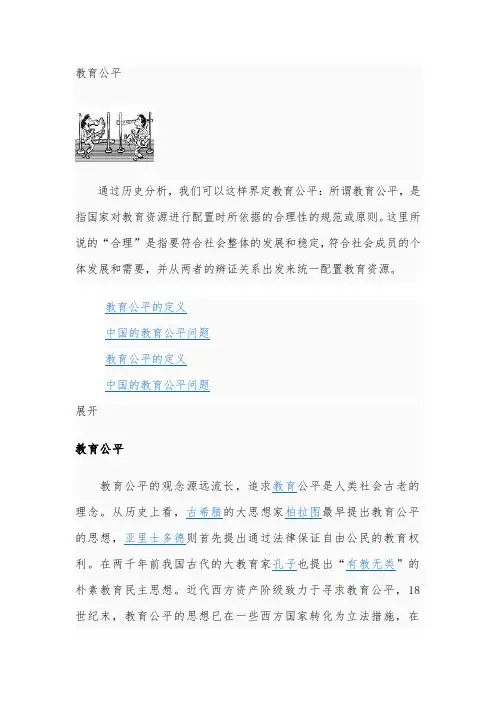 教育公平

通过历史分析，我们可以这样界定教育公平：所谓教育公平，是指国家对教育资源进行配置时所依据的合理性的规范或原则。这里所说的“合理”是指要符合社会整体的发展和稳定，符合社会成员的个体发展和需要，并从两者的辨证关系出发来统一配置教育资源。

教育公平的定义
中国的教育公平问题
教育公平的定义
中国的教育公平问题
展开

教育公平

教育公平的观念源远流长，追求教育公平是人类社会古老的理念。从历史上看，古希腊的大思想家柏拉图最早提出教育公平的思想，亚里士多德则首先提出通过法律保证自由公民的教育权利。在两千年前我国古代的大教育家孔子也提出“有教无类”的朴素教育民主思想。近代西方资产阶级致力于寻求教育公平，18世纪末，教育公平的思想已在一些西方国家转化为立法措施，在